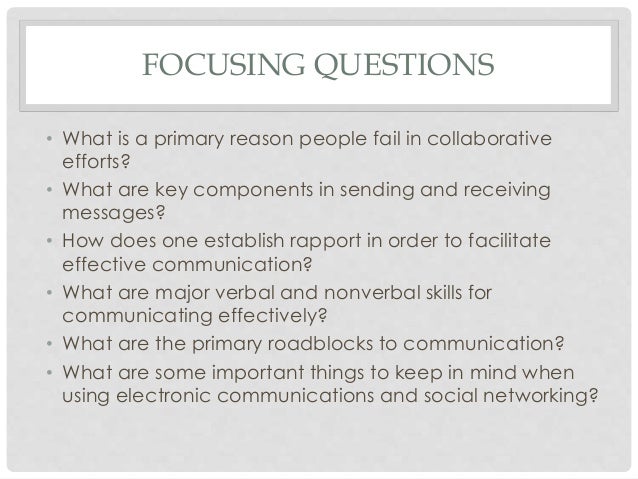 FOCUSING QUESTIONS

• What is a primary reason people fail in collaborative efforts?
• What are key components in sending and receiving messages?
• How does one establish rapport in order to facilitate effective communication?
• What are major verbal and nonverbal skills for communicating effectively?
• What are the primary roadblocks to communication?
• What are some important things to keep in mind when using electronic communications and social networking?